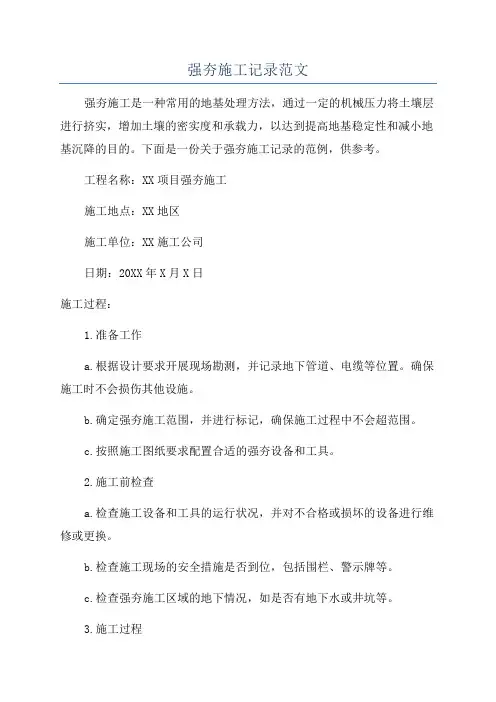 强夯施工记录范文

强夯施工是一种常用的地基处理方法，通过一定的机械压力将土壤层进行挤实，增加土壤的密实度和承载力，以达到提高地基稳定性和减小地基沉降的目的。下面是一份关于强夯施工记录的范例，供参考。

工程名称：XX 项目强夯施工

施工地点：XX 地区

施工单位：XX 施工公司

日期：20XX 年 X 月 X 日

施工过程：

1.准备工作

a.根据设计要求开展现场勘测，并记录地下管道、电缆等位置。确保施工时不会损伤其他设施。

b.确定强夯施工范围，并进行标记，确保施工过程中不会超范围。

c.按照施工图纸要求配置合适的强夯设备和工具。

2.施工前检查

a.检查施工设备和工具的运行状况，并对不合格或损坏的设备进行维修或更换。

b.检查施工现场的安全措施是否到位，包括围栏、警示牌等。

c.检查强夯施工区域的地下情况，如是否有地下水或井坑等。

3.施工过程